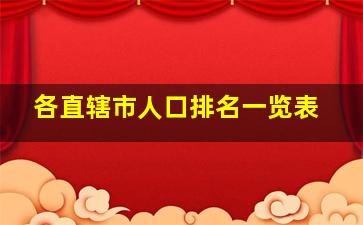 各直辖市人口排名一览表